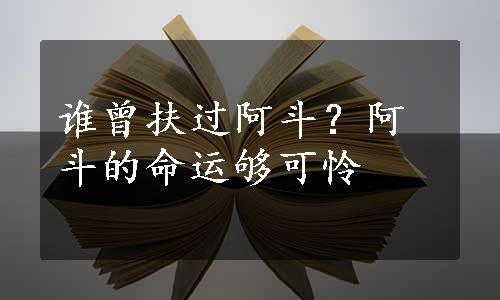 谁曾扶过阿斗？阿斗的命运够可怜